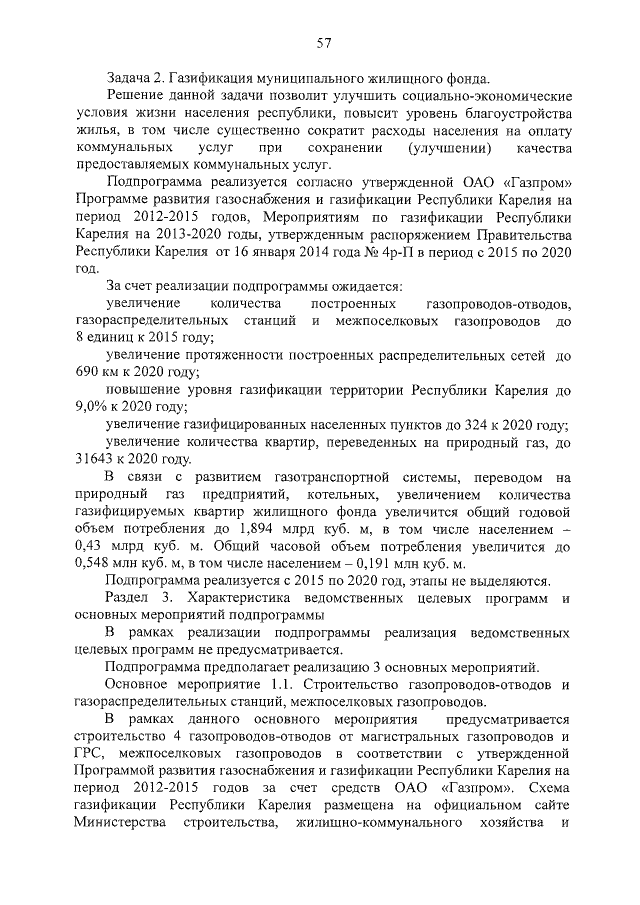 57

Задача 2. Газификация муниципального жилищного фонда.

Решение данной задачи позволит улучшить социально-экономические условия жизни населения республики, повысит уровень благоустройства жилья, в том числе существенно сократит расходы населения на оплату коммунальных услуг при сохранении (улучшении) качества предоставляемых коммунальных услуг.

Подпрограмма реализуется согласно утвержденной ОАО «Газпром» Программе развития газоснабжения и газификации Республики Карелия на период 2012-2015 годов, Мероприятиям по газификации Республики Карелия на 2013-2020 годы, утвержденным распоряжением Правительства Республики Карелия от 16 января 2014 года № 4р-П в период с 2015 по 2020 год.

За счет реализации подпрограммы ожидается:

увеличение количества построенных газопроводов-отводов, газораспределительных станций и межпоселковых газопроводов до 8 единиц к 2015 году;

увеличение протяженности построенных распределительных сетей до 690 км к 2020 году;

повышение уровня газификации территории Республики Карелия до 9,0% к 2020 году;

увеличение газифицированных населенных пунктов до 324 к 2020 году;

увеличение количества квартир, переведенных на природный газ, до 31643 к 2020 году.

В связи с развитием газотранспортной системы, переводом на природный газ предприятий, котельных, увеличением количества газифицируемых квартир жилищного фонда увеличится общий годовой объем потребления до 1,894 млрд куб. м, в том числе населением – 0,43 млрд куб. м. Общий часовой объем потребления увеличится до 0,548 млн куб. м, в том числе населением – 0,191 млн куб. м.

Подпрограмма реализуется с 2015 по 2020 год, этапы не выделяются.

Раздел 3. Характеристика ведомственных целевых программ и основных мероприятий подпрограммы

В рамках реализации подпрограммы реализация ведомственных целевых программ не предусматривается.

Подпрограмма предполагает реализацию 3 основных мероприятий.

Основное мероприятие 1.1. Строительство газопроводов-отводов и газораспределительных станций, межпоселковых газопроводов.

В рамках данного основного мероприятия предусматривается строительство 4 газопроводов-отводов от магистральных газопроводов и ГРС, межпоселковых газопроводов в соответствии с утвержденной Программой развития газоснабжения и газификации Республики Карелия на период 2012-2015 годов за счет средств ОАО «Газпром». Схема газификации Республики Карелия размещена на официальном сайте Министерства строительства, жилищно-коммунального хозяйства и